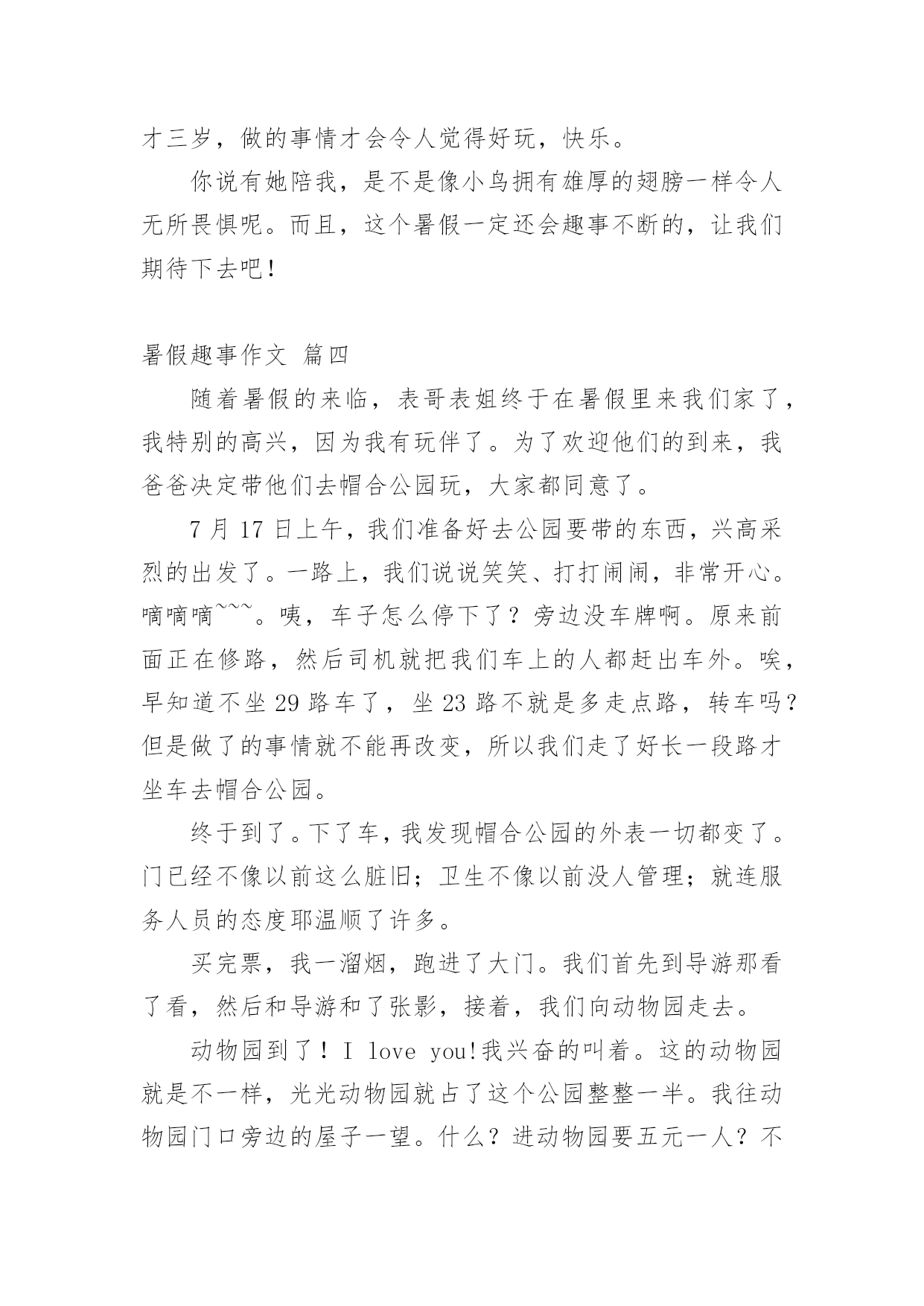 才三岁，做的事情才会令人觉得好玩，快乐。

你说有她陪我，是不是像小鸟拥有雄厚的翅膀一样令人无所畏惧呢。而且，这个暑假一定还会趣事不断的，让我们期待下去吧！

暑假趣事作文 篇四

随着暑假的来临，表哥表姐终于在暑假里来我们家了，我特别的高兴，因为我有玩伴了。为了欢迎他们的到来，我爸爸决定带他们去帽合公园玩，大家都同意了。

7 月 17 日上午，我们准备好去公园要带的东西，兴高采烈的出发了。一路上，我们说说笑笑、打打闹闹，非常开心。嘀嘀嘀~~~。咦，车子怎么停下了？旁边没车牌啊。原来前面正在修路，然后司机就把我们车上的人都赶出车外。唉，早知道不坐 29 路车了，坐 23 路不就是多走点路，转车吗？但是做了的事情就不能再改变，所以我们走了好长一段路才坐车去帽合公园。

终于到了。下了车，我发现帽合公园的外表一切都变了。门已经不像以前这么脏旧；卫生不像以前没人管理；就连服务人员的态度耶温顺了许多。

买完票，我一溜烟，跑进了大门。我们首先到导游那看了看，然后和导游和了张影，接着，我们向动物园走去。

动物园到了！I love you!我兴奋的叫着。这的动物园就是不一样，光光动物园就占了这个公园整整一半。我往动物园门口旁边的屋子一望。什么？进动物园要五元一人？不